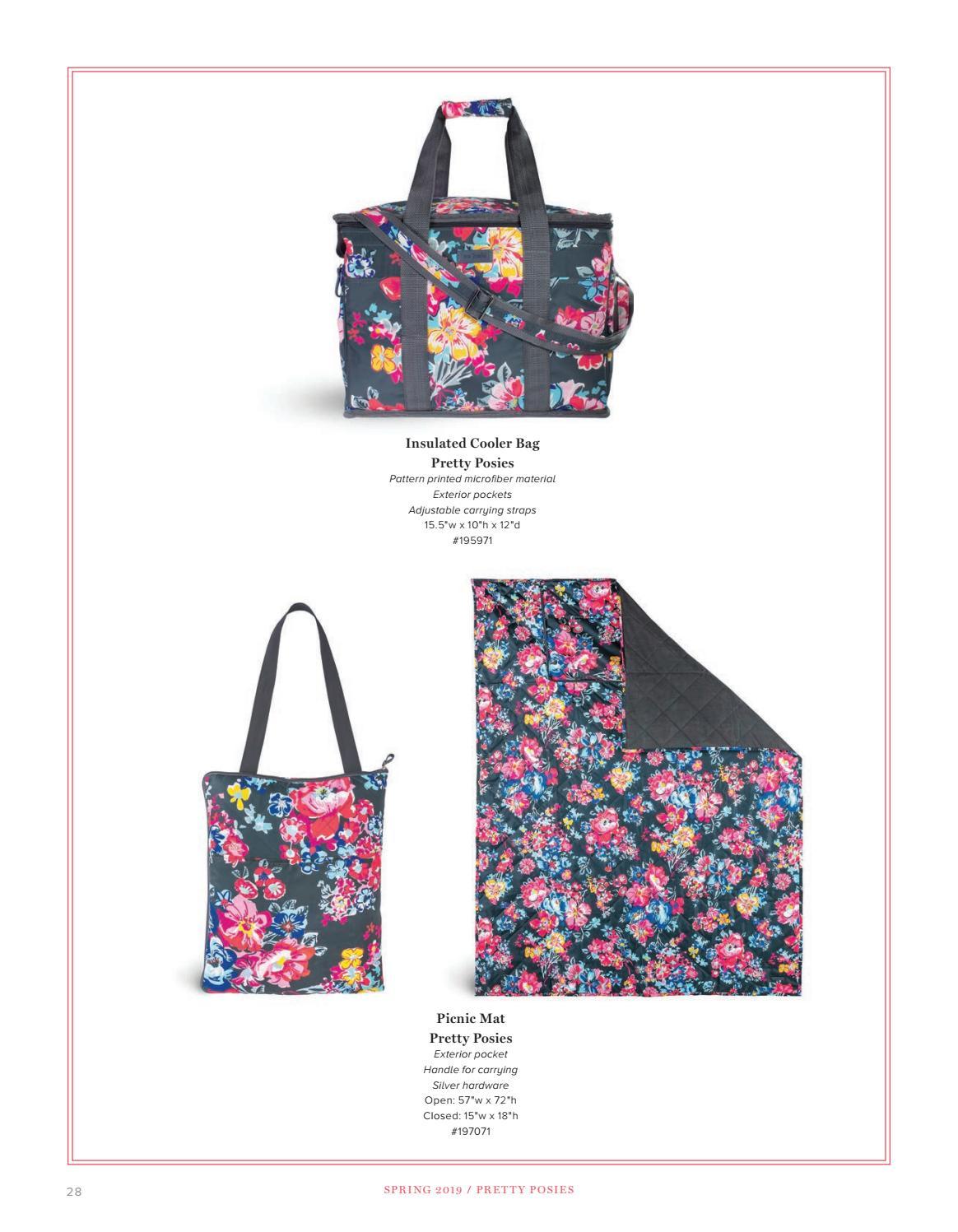 Insulated Cooler Bag
Pretty Posies
Pattern printed microfiber material
Exterior pockets
Adjustable carrying straps
15.5"w x 10"h x 12"d
#195971

Picnic Mat
Pretty Posies
Exterior pocket
Handle for carrying
Silver hardware
Open: 57"w x 72"h
Closed: 15"w x 18"h
#197071

28

SPRING 2019 / PRETTY POSIES